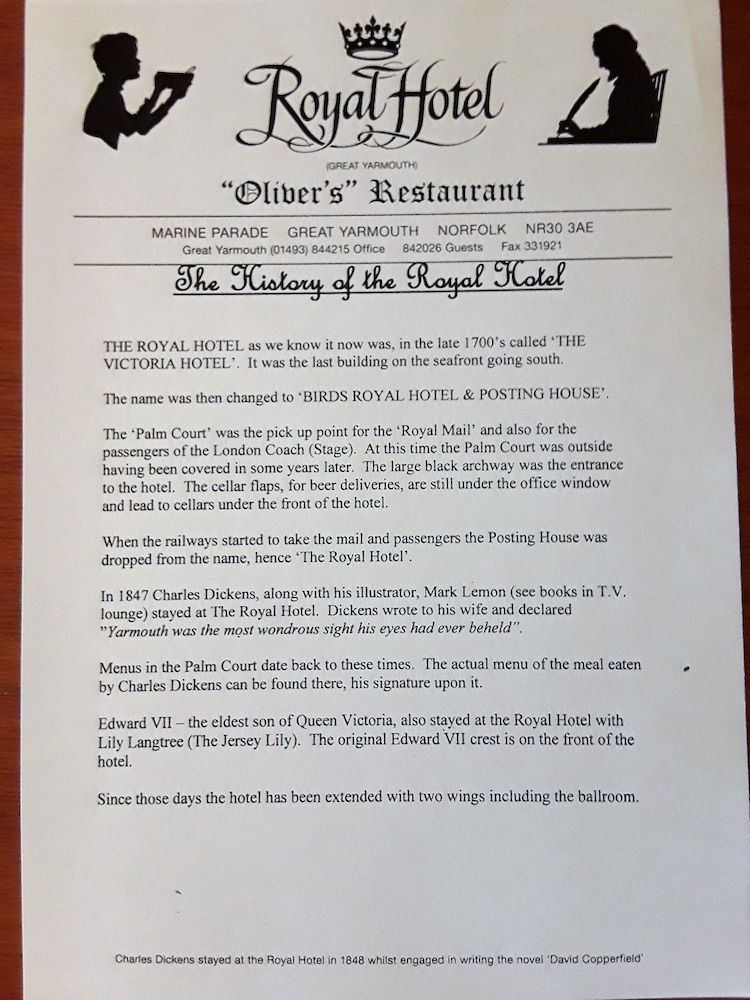 Royal Hotel
(GREAT YARMOUTH)
"Oliver's" Restaurant

MARINE PARADE GREAT YARMOUTH NORFOLK NR30 3AE
Great Yarmouth (01493) 844215 Office 842026 Guests Fax 331921

The History of the Royal Hotel

THE ROYAL HOTEL as we know it now was, in the late 1700's called 'THE VICTORIA HOTEL'. It was the last building on the seafront going south.

The name was then changed to 'BIRDS ROYAL HOTEL & POSTING HOUSE'.

The 'Palm Court' was the pick up point for the 'Royal Mail' and also for the passengers of the London Coach (Stage). At this time the Palm Court was outside having been covered in some years later. The large black archway was the entrance to the hotel. The cellar flaps, for beer deliveries, are still under the office window and lead to cellars under the front of the hotel.

When the railways started to take the mail and passengers the Posting House was dropped from the name, hence 'The Royal Hotel'.

In 1847 Charles Dickens, along with his illustrator, Mark Lemon (see books in T.V. lounge) stayed at The Royal Hotel. Dickens wrote to his wife and declared "Yarmouth was the most wondrous sight his eyes had ever beheld".

Menus in the Palm Court date back to these times. The actual menu of the meal eaten by Charles Dickens can be found there, his signature upon it.

Edward VII – the eldest son of Queen Victoria, also stayed at the Royal Hotel with Lily Langtree (The Jersey Lily). The original Edward VII crest is on the front of the hotel.

Since those days the hotel has been extended with two wings including the ballroom.

Charles Dickens stayed at the Royal Hotel in 1848 whilst engaged in writing the novel 'David Copperfield'